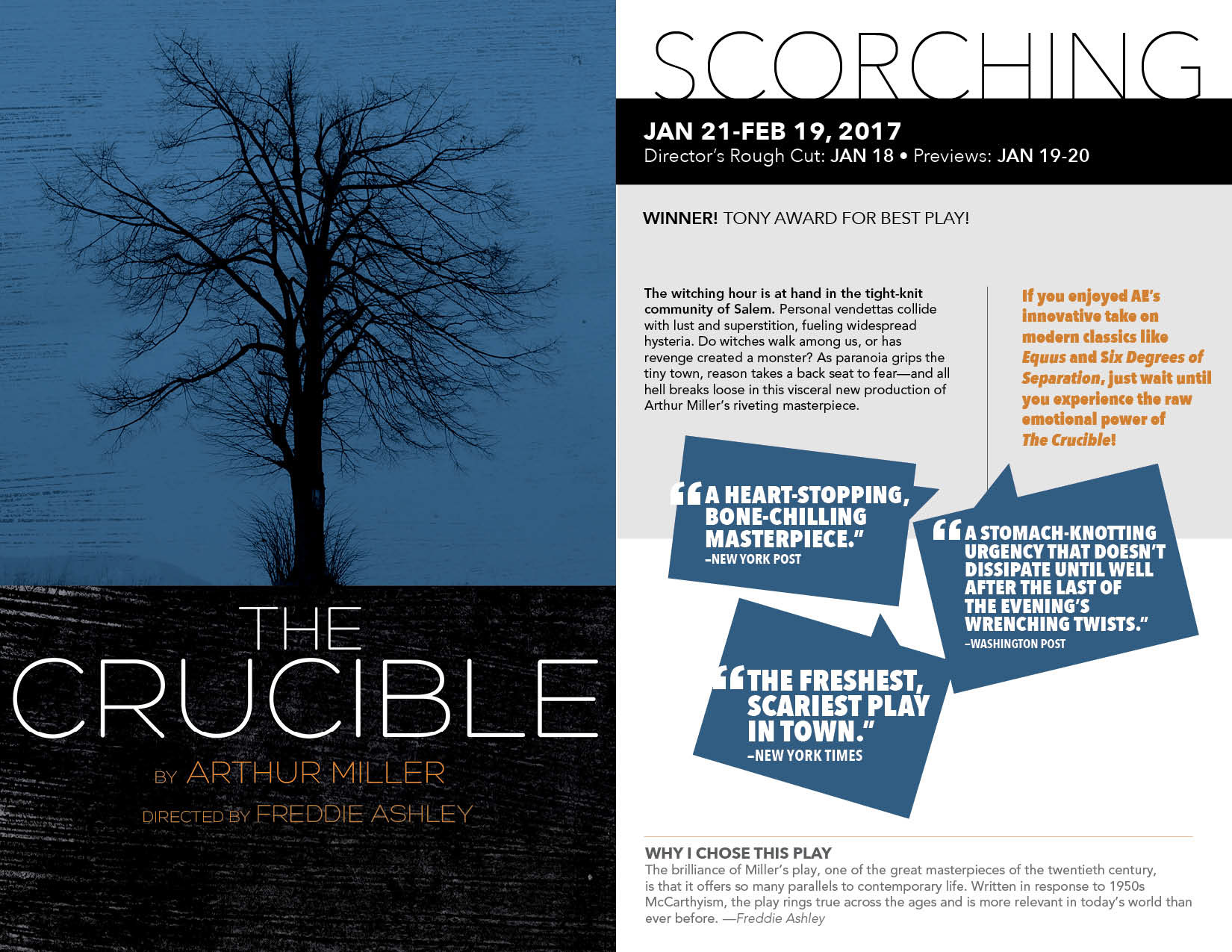 THE CRUCIBLE

BY ARTHUR MILLER

DIRECTED BY FREDDIE ASHLEY

SCORCHING

JAN 21-FEB 19, 2017
Director's Rough Cut: JAN 18 • Previews: JAN 19-20

WINNER! TONY AWARD FOR BEST PLAY!

The witching hour is at hand in the tight-knit community of Salem. Personal vendettas collide with lust and superstition, fueling widespread hysteria. Do witches walk among us, or has revenge created a monster? As paranoia grips the tiny town, reason takes a back seat to fear—and all hell breaks loose in this visceral new production of Arthur Miller's riveting masterpiece.

If you enjoyed AE's innovative take on modern classics like Equus and Six Degrees of Separation, just wait until you experience the raw emotional power of The Crucible!

"A HEART-STOPPING, BONE-CHILLING MASTERPIECE." –NEW YORK POST

"A STOMACH-KNOTTING URGENCY THAT DOESN'T DISSIPATE UNTIL WELL AFTER THE LAST OF THE EVENING'S WRENCHING TWISTS." –WASHINGTON POST

"THE FRESHEST, SCARIEST PLAY IN TOWN." –NEW YORK TIMES

WHY I CHOSE THIS PLAY
The brilliance of Miller's play, one of the great masterpieces of the twentieth century, is that it offers so many parallels to contemporary life. Written in response to 1950s McCarthyism, the play rings true across the ages and is more relevant in today's world than ever before. —Freddie Ashley